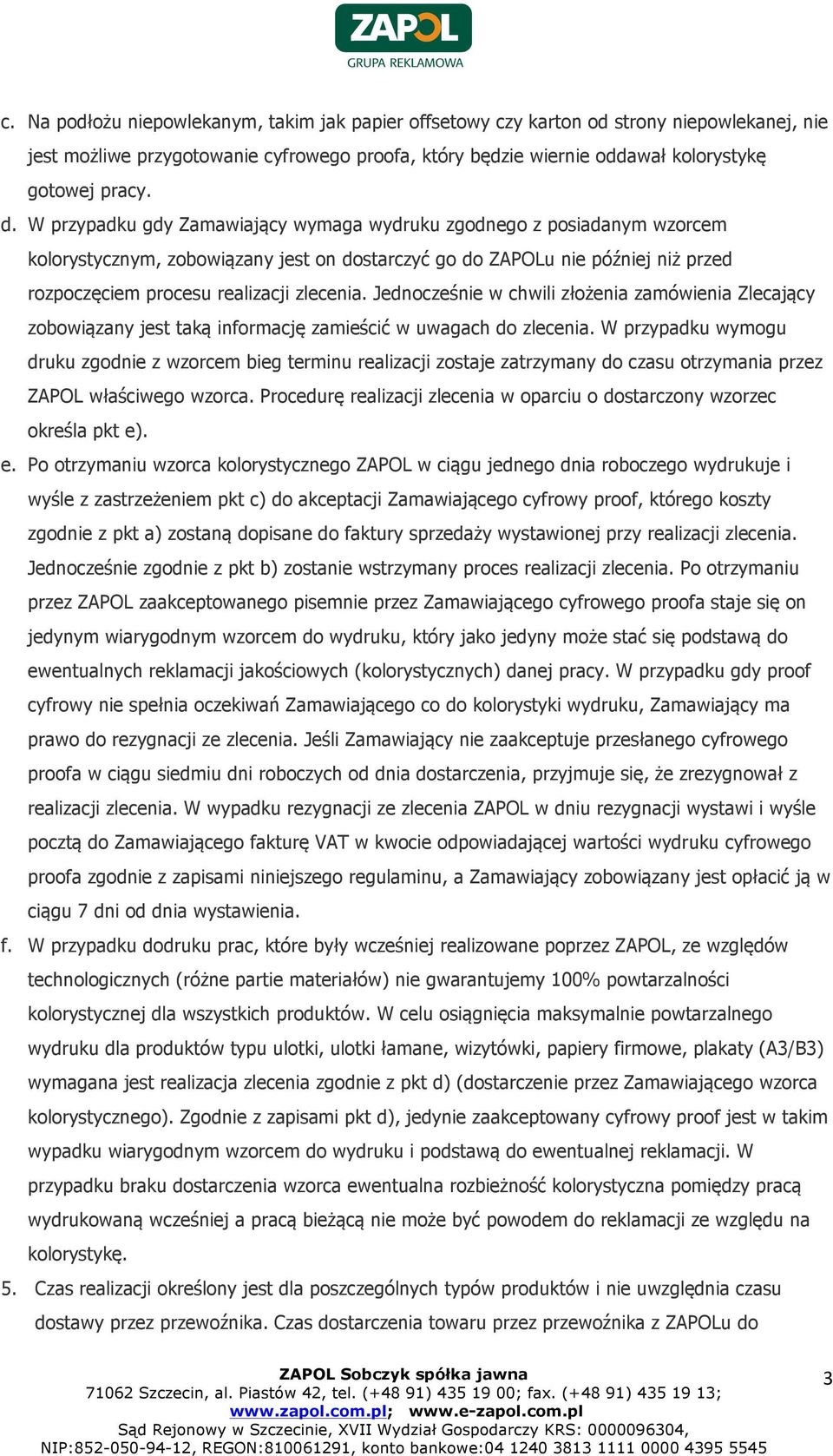 ZAPOL
GRUPA REKLAMOWA

c. Na podłożu niepowlekanym, takim jak papier offsetowy czy karton od strony niepowlekanej, nie jest możliwe przygotowanie cyfrowego proofa, który będzie wiernie oddawał kolorystykę gotowej pracy.

d. W przypadku gdy Zamawiający wymaga wydruku zgodnego z posiadanym wzorcem kolorystycznym, zobowiązany jest on dostarczyć go do ZAPOLu nie później niż przed rozpoczęciem procesu realizacji zlecenia. Jednocześnie w chwili złożenia zamówienia Zlecający zobowiązany jest taką informację zamieścić w uwagach do zlecenia. W przypadku wymogu druku zgodnie z wzorcem bieg terminu realizacji zostaje zatrzymany do czasu otrzymania przez ZAPOL właściwego wzorca. Procedurę realizacji zlecenia w oparciu o dostarczony wzorzec określa pkt e).

e. Po otrzymaniu wzorca kolorystycznego ZAPOL w ciągu jednego dnia roboczego wydrukuje i wyśle z zastrzeżeniem pkt c) do akceptacji Zamawiającego cyfrowy proof, którego koszty zgodnie z pkt a) zostaną dopisane do faktury sprzedaży wystawionej przy realizacji zlecenia. Jednocześnie zgodnie z pkt b) zostanie wstrzymany proces realizacji zlecenia. Po otrzymaniu przez ZAPOL zaakceptowanego pisemnie przez Zamawiającego cyfrowego proofa staje się on jedynym wiarygodnym wzorcem do wydruku, który jako jedyny może stać się podstawą do ewentualnych reklamacji jakościowych (kolorystycznych) danej pracy. W przypadku gdy proof cyfrowy nie spełnia oczekiwań Zamawiającego co do kolorystyki wydruku, Zamawiający ma prawo do rezygnacji ze zlecenia. Jeśli Zamawiający nie zaakceptuje przesłanego cyfrowego proofa w ciągu siedmiu dni roboczych od dnia dostarczenia, przyjmuje się, że zrezygnował z realizacji zlecenia. W wypadku rezygnacji ze zlecenia ZAPOL w dniu rezygnacji wystawi i wyśle pocztą do Zamawiającego fakturę VAT w kwocie odpowiadającej wartości wydruku cyfrowego proofa zgodnie z zapisami niniejszego regulaminu, a Zamawiający zobowiązany jest opłacić ją w ciągu 7 dni od dnia wystawienia.

f. W przypadku dodruku prac, które były wcześniej realizowane poprzez ZAPOL, ze względów technologicznych (różne partie materiałów) nie gwarantujemy 100% powtarzalności kolorystycznej dla wszystkich produktów. W celu osiągnięcia maksymalnie powtarzalnego wydruku dla produktów typu ulotki, ulotki łamane, wizytówki, papiery firmowe, plakaty (A3/B3) wymagana jest realizacja zlecenia zgodnie z pkt d) (dostarczenie przez Zamawiającego wzorca kolorystycznego). Zgodnie z zapisami pkt d), jedynie zaakceptowany cyfrowy proof jest w takim wypadku wiarygodnym wzorcem do wydruku i podstawą do ewentualnej reklamacji. W przypadku braku dostarczenia wzorca ewentualna rozbieżność kolorystyczna pomiędzy pracą wydrukowaną wcześniej a pracą bieżącą nie może być powodem do reklamacji ze względu na kolorystykę.

5. Czas realizacji określony jest dla poszczególnych typów produktów i nie uwzględnia czasu dostawy przez przewoźnika. Czas dostarczenia towaru przez przewoźnika z ZAPOLu do

ZAPOL Sobczyk spółka jawna
71062 Szczecin, al. Piastów 42, tel. (+48 91) 435 19 00; fax. (+48 91) 435 19 13;
www.zapol.com.pl; www.e-zapol.com.pl
Sąd Rejonowy w Szczecinie, XVII Wydział Gospodarczy KRS: 0000096304,
NIP:852-050-94-12, REGON:810061291, konto bankowe:04 1240 3813 1111 0000 4395 5545

3